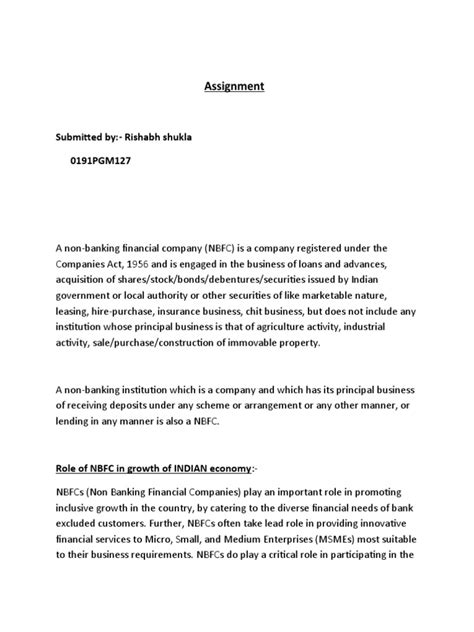 Assignment

Submitted by:- Rishabh shukla

0191PGM127

A non-banking financial company (NBFC) is a company registered under the Companies Act, 1956 and is engaged in the business of loans and advances, acquisition of shares/stock/bonds/debentures/securities issued by Indian government or local authority or other securities of like marketable nature, leasing, hire-purchase, insurance business, chit business, but does not include any institution whose principal business is that of agriculture activity, industrial activity, sale/purchase/construction of immovable property.

A non-banking institution which is a company and which has its principal business of receiving deposits under any scheme or arrangement or any other manner, or lending in any manner is also a NBFC.

Role of NBFC in growth of INDIAN economy:-

NBFCs (Non Banking Financial Companies) play an important role in promoting inclusive growth in the country, by catering to the diverse financial needs of bank excluded customers. Further, NBFCs often take lead role in providing innovative financial services to Micro, Small, and Medium Enterprises (MSMEs) most suitable to their business requirements. NBFCs do play a critical role in participating in the